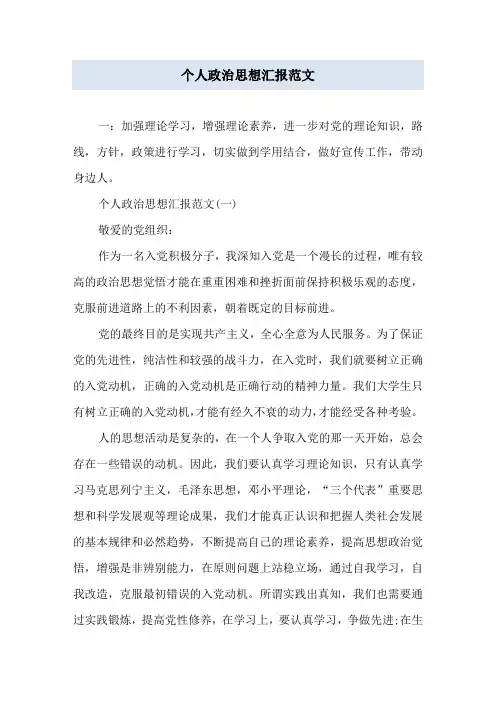 个人政治思想汇报范文

一：加强理论学习，增强理论素养，进一步对党的理论知识，路线，方针，政策进行学习，切实做到学用结合，做好宣传工作，带动身边人。

个人政治思想汇报范文(一)

敬爱的党组织：

作为一名入党积极分子，我深知入党是一个漫长的过程，唯有较高的政治思想觉悟才能在重重困难和挫折面前保持积极乐观的态度，克服前进道路上的不利因素，朝着既定的目标前进。

党的最终目的是实现共产主义，全心全意为人民服务。为了保证党的先进性，纯洁性和较强的战斗力，在入党时，我们就要树立正确的入党动机，正确的入党动机是正确行动的精神力量。我们大学生只有树立正确的入党动机,才能有经久不衰的动力,才能经受各种考验。

人的思想活动是复杂的，在一个人争取入党的那一天开始，总会存在一些错误的动机。因此，我们要认真学习理论知识，只有认真学习马克思列宁主义，毛泽东思想，邓小平理论，“三个代表”重要思想和科学发展观等理论成果，我们才能真正认识和把握人类社会发展的基本规律和必然趋势，不断提高自己的理论素养，提高思想政治觉悟，增强是非辨别能力，在原则问题上站稳立场，通过自我学习，自我改造，克服最初错误的入党动机。所谓实践出真知，我们也需要通过实践锻炼，提高党性修养，在学习上，要认真学习，争做先进;在生